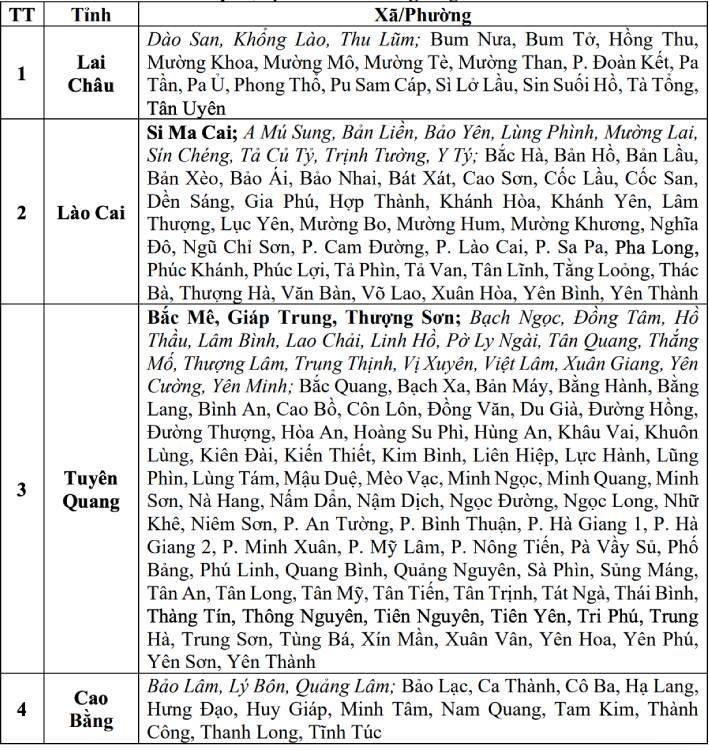 | TT | Tỉnh | Xã/Phường |
|---|---|---|
| 1 | Lai Châu | Dào San, Khổng Lào, Thu Lũm; Bum Nưa, Bum Tở, Hồng Thu, Mường Khoa, Mường Mô, Mường Tè, Mường Than, P. Đoàn Kết, Pa Tần, Pa Ủ, Phong Thổ, Pu Sam Cáp, Sì Lở Lầu, Sin Suối Hồ, Tà Tổng, Tân Uyên |
| 2 | Lào Cai | Si Ma Cai; A Mú Sung, Bản Liền, Bảo Yên, Lùng Phình, Mường Lai, Sín Chéng, Tả Củ Tỷ, Trịnh Tường, Y Tý; Bắc Hà, Bản Hồ, Bản Lầu, Bản Xèo, Bảo Ái, Bảo Nhai, Bát Xát, Cao Sơn, Cốc Lầu, Cốc San, Dền Sáng, Gia Phú, Hợp Thành, Khánh Hòa, Khánh Yên, Lâm Thượng, Lục Yên, Mường Bo, Mường Hum, Mường Khương, Nghĩa Đô, Ngũ Chỉ Sơn, P. Cam Đường, P. Lào Cai, P. Sa Pa, Pha Long, Phúc Khánh, Phúc Lợi, Tả Phìn, Tả Van, Tân Lĩnh, Tằng Loỏng, Thác Bà, Thượng Hà, Văn Bàn, Võ Lao, Xuân Hòa, Yên Bình, Yên Thành |
| 3 | Tuyên Quang | Bắc Mê, Giáp Trung, Thượng Sơn; Bạch Ngọc, Đồng Tâm, Hồ Thầu, Lâm Bình, Lao Chải, Linh Hồ, Pờ Ly Ngài, Tân Quang, Thắng Mố, Thượng Lâm, Trung Thịnh, Vị Xuyên, Việt Lâm, Xuân Giang, Yên Cường, Yên Minh; Bắc Quang, Bạch Xa, Bản Máy, Bằng Hành, Bằng Lang, Bình An, Cao Bồ, Côn Lôn, Đồng Văn, Du Già, Đường Hồng, Đường Thượng, Hòa An, Hoàng Su Phì, Hùng An, Khâu Vai, Khuôn Lùng, Kiên Đài, Kiến Thiết, Kim Bình, Liên Hiệp, Lực Hành, Lũng Phìn, Lùng Tám, Mậu Duệ, Mèo Vạc, Minh Ngọc, Minh Quang, Minh Sơn, Nà Hang, Nấm Dẩn, Nậm Dịch, Ngọc Đường, Ngọc Long, Nhữ Khê, Niêm Sơn, P. An Tường, P. Bình Thuận, P. Hà Giang 1, P. Hà Giang 2, P. Minh Xuân, P. Mỹ Lâm, P. Nông Tiến, Pà Vầy Sủ, Phố Bảng, Phú Linh, Quang Bình, Quảng Nguyên, Sà Phìn, Sủng Máng, Tân An, Tân Long, Tân Mỹ, Tân Tiến, Tân Trịnh, Tát Ngà, Thái Bình, Thàng Tín, Thông Nguyên, Tiên Nguyên, Tiên Yên, Tri Phú, Trung Hà, Trung Sơn, Tùng Bá, Xín Mần, Xuân Vân, Yên Hoa, Yên Phú, Yên Sơn, Yên Thành |
| 4 | Cao Bằng | Bảo Lâm, Lý Bôn, Quảng Lâm; Bảo Lạc, Ca Thành, Cô Ba, Hạ Lang, Hưng Đạo, Huy Giáp, Minh Tâm, Nam Quang, Tam Kim, Thành Công, Thanh Long, Tĩnh Túc |